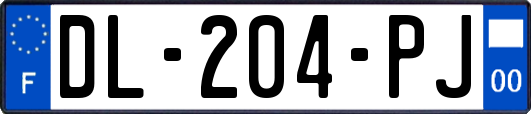 F
DL-204-PJ
00